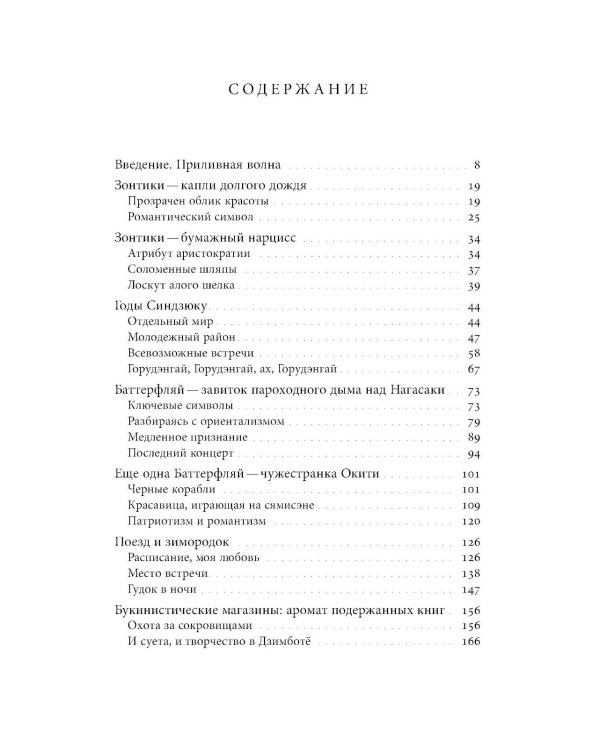 СОДЕРЖАНИЕ

Введение. Приливная волна 8

Зонтики — капли долгого дождя 19
Прозрачен облик красоты 19
Романтический символ 25

Зонтики — бумажный нарцисс 34
Атрибут аристократии 34
Соломенные шляпы 37
Лоскут алого шелка 39

Годы Синдзюку 44
Отдельный мир 44
Молодежный район 47
Всевозможные встречи 58
Горудэнгай, Горудэнгай, ах, Горудэнгай 67

Баттерфляй — завиток пароходного дыма над Нагасаки 73
Ключевые символы 73
Разбираясь с ориентализмом 79
Медленное признание 89
Последний концерт 94

Еще одна Баттерфляй — чужестранка Окити 101
Черные корабли 101
Красавица, играющая на сямисэне 109
Патриотизм и романтизм 120

Поезд и зимородок 126
Расписание, моя любовь 126
Место встречи 138
Гудок в ночи 147

Букинистические магазины: аромат подержанных книг 156
Охота за сокровищами 156
И суета, и творчество в Дзимботё 166